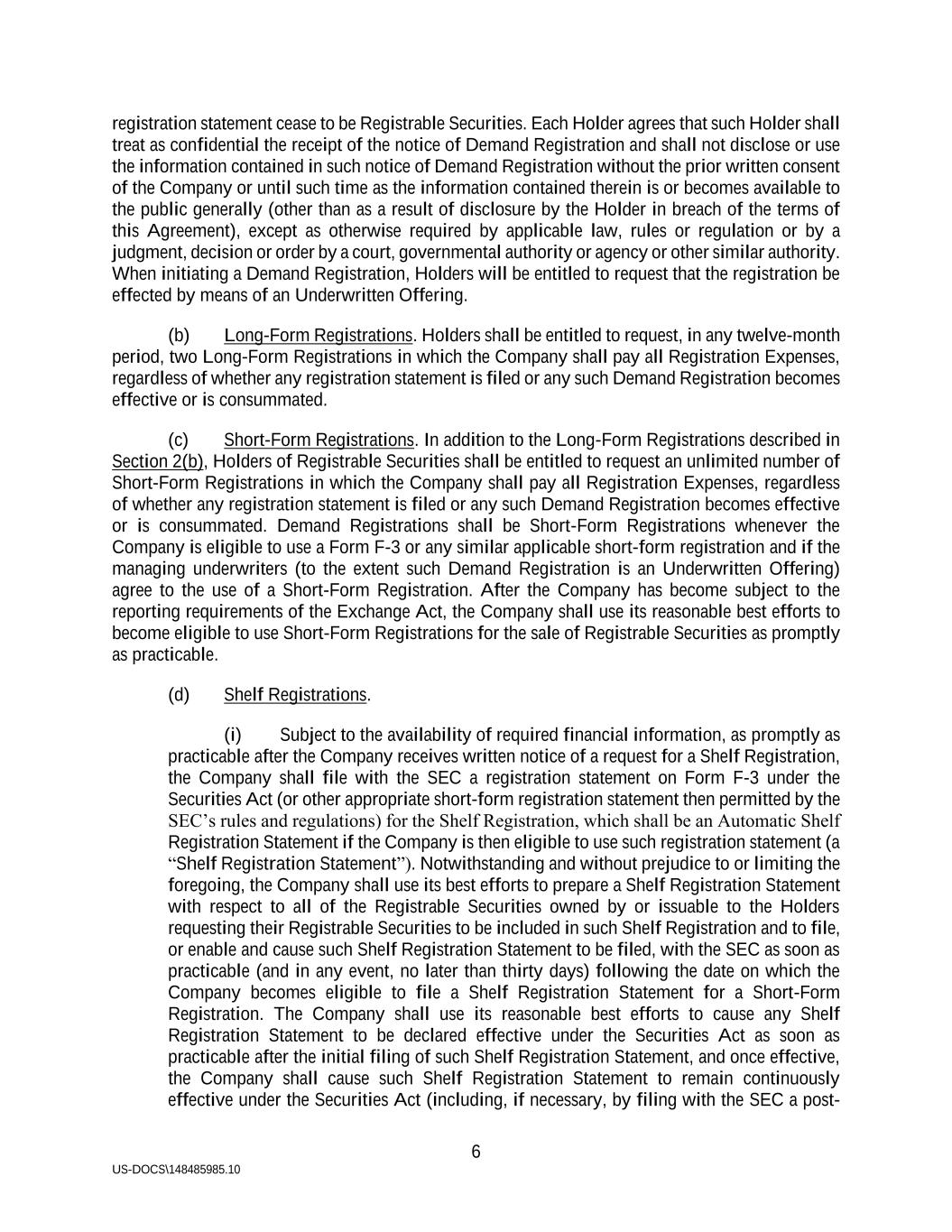 registration statement cease to be Registrable Securities. Each Holder agrees that such Holder shall treat as confidential the receipt of the notice of Demand Registration and shall not disclose or use the information contained in such notice of Demand Registration without the prior written consent of the Company or until such time as the information contained therein is or becomes available to the public generally (other than as a result of disclosure by the Holder in breach of the terms of this Agreement), except as otherwise required by applicable law, rules or regulation or by a judgment, decision or order by a court, governmental authority or agency or other similar authority. When initiating a Demand Registration, Holders will be entitled to request that the registration be effected by means of an Underwritten Offering.

(b) Long-Form Registrations. Holders shall be entitled to request, in any twelve-month period, two Long-Form Registrations in which the Company shall pay all Registration Expenses, regardless of whether any registration statement is filed or any such Demand Registration becomes effective or is consummated.

(c) Short-Form Registrations. In addition to the Long-Form Registrations described in Section 2(b), Holders of Registrable Securities shall be entitled to request an unlimited number of Short-Form Registrations in which the Company shall pay all Registration Expenses, regardless of whether any registration statement is filed or any such Demand Registration becomes effective or is consummated. Demand Registrations shall be Short-Form Registrations whenever the Company is eligible to use a Form F-3 or any similar applicable short-form registration and if the managing underwriters (to the extent such Demand Registration is an Underwritten Offering) agree to the use of a Short-Form Registration. After the Company has become subject to the reporting requirements of the Exchange Act, the Company shall use its reasonable best efforts to become eligible to use Short-Form Registrations for the sale of Registrable Securities as promptly as practicable.

(d) Shelf Registrations.

(i) Subject to the availability of required financial information, as promptly as practicable after the Company receives written notice of a request for a Shelf Registration, the Company shall file with the SEC a registration statement on Form F-3 under the Securities Act (or other appropriate short-form registration statement then permitted by the SEC's rules and regulations) for the Shelf Registration, which shall be an Automatic Shelf Registration Statement if the Company is then eligible to use such registration statement (a "Shelf Registration Statement"). Notwithstanding and without prejudice to or limiting the foregoing, the Company shall use its best efforts to prepare a Shelf Registration Statement with respect to all of the Registrable Securities owned by or issuable to the Holders requesting their Registrable Securities to be included in such Shelf Registration and to file, or enable and cause such Shelf Registration Statement to be filed, with the SEC as soon as practicable (and in any event, no later than thirty days) following the date on which the Company becomes eligible to file a Shelf Registration Statement for a Short-Form Registration. The Company shall use its reasonable best efforts to cause any Shelf Registration Statement to be declared effective under the Securities Act as soon as practicable after the initial filing of such Shelf Registration Statement, and once effective, the Company shall cause such Shelf Registration Statement to remain continuously effective under the Securities Act (including, if necessary, by filing with the SEC a post-

6

US-DOCS\148485985.10